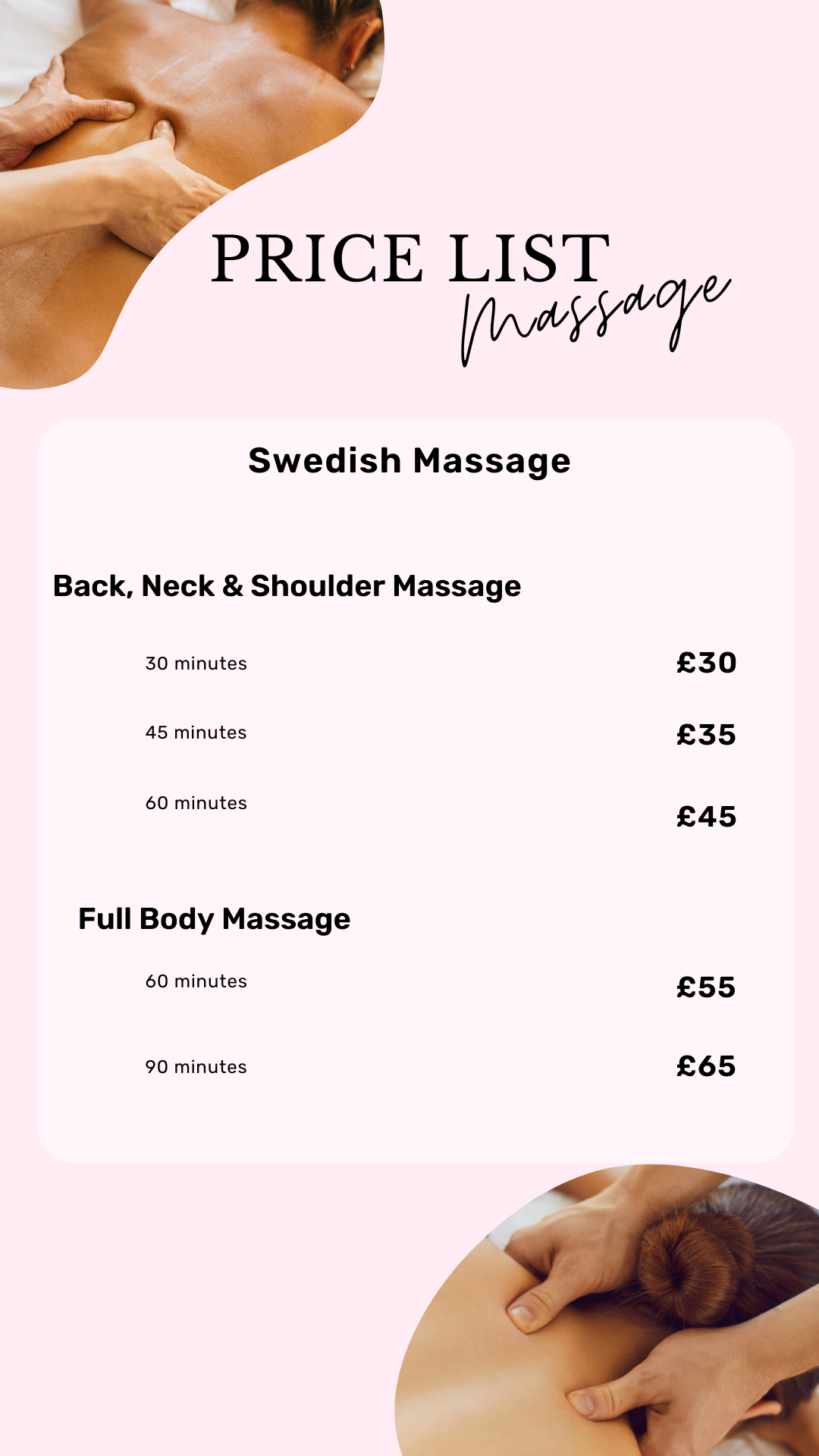 PRICE LIST
Massage

Swedish Massage

Back, Neck & Shoulder Massage

30 minutes £30

45 minutes £35

60 minutes £45

Full Body Massage

60 minutes £55

90 minutes £65